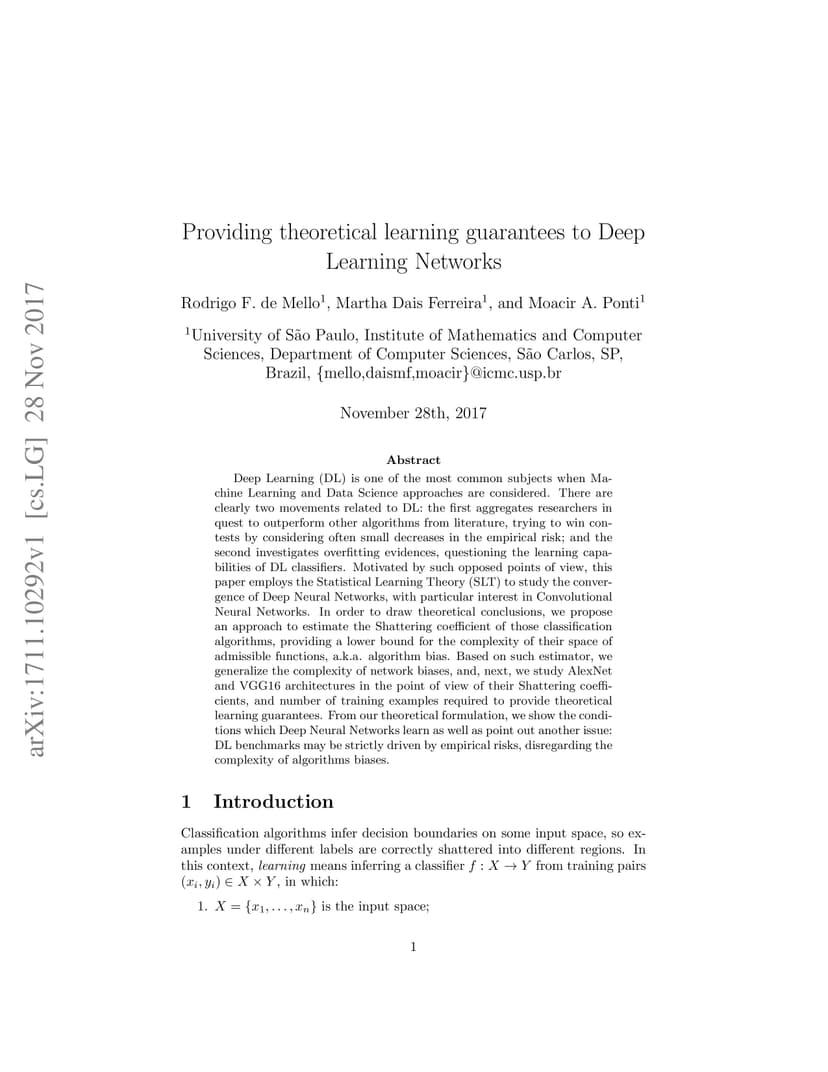 arXiv:1711.10292v1 [cs.LG] 28 Nov 2017

Providing theoretical learning guarantees to Deep Learning Networks

Rodrigo F. de Mello$^1$, Martha Dais Ferreira$^1$, and Moacir A. Ponti$^1$

$^1$University of São Paulo, Institute of Mathematics and Computer Sciences, Department of Computer Sciences, São Carlos, SP, Brazil, {mello,daismf,moacir}@icmc.usp.br

November 28th, 2017

Abstract

Deep Learning (DL) is one of the most common subjects when Machine Learning and Data Science approaches are considered. There are clearly two movements related to DL: the first aggregates researchers in quest to outperform other algorithms from literature, trying to win contests by considering often small decreases in the empirical risk; and the second investigates overfitting evidences, questioning the learning capabilities of DL classifiers. Motivated by such opposed points of view, this paper employs the Statistical Learning Theory (SLT) to study the convergence of Deep Neural Networks, with particular interest in Convolutional Neural Networks. In order to draw theoretical conclusions, we propose an approach to estimate the Shattering coefficient of those classification algorithms, providing a lower bound for the complexity of their space of admissible functions, a.k.a. algorithm bias. Based on such estimator, we generalize the complexity of network biases, and, next, we study AlexNet and VGG16 architectures in the point of view of their Shattering coefficients, and number of training examples required to provide theoretical learning guarantees. From our theoretical formulation, we show the conditions which Deep Neural Networks learn as well as point out another issue: DL benchmarks may be strictly driven by empirical risks, disregarding the complexity of algorithms biases.

1 Introduction

Classification algorithms infer decision boundaries on some input space, so examples under different labels are correctly shattered into different regions. In this context, learning means inferring a classifier $f : X \to Y$ from training pairs $(x_i, y_i) \in X \times Y$, in which:

1. $X = \{x_1, \ldots, x_n\}$ is the input space;

1